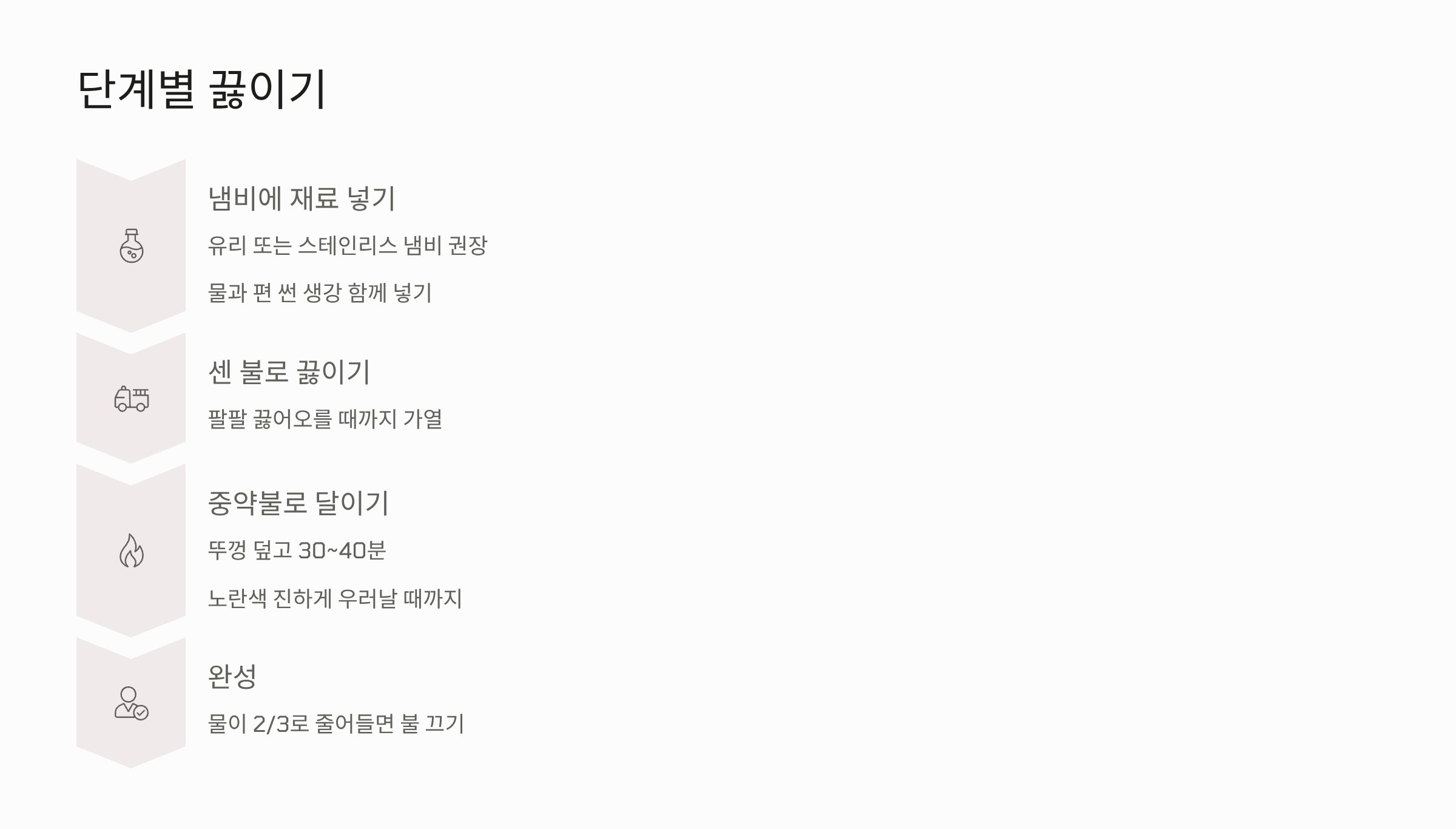 단계별 끓이기

냄비에 재료 넣기

유리 또는 스테인리스 냄비 권장

물과 편 썬 생강 함께 넣기

센 불로 끓이기

팔팔 끓어오를 때까지 가열

중약불로 달이기

뚜껑 덮고 30~40분

노란색 진하게 우러날 때까지

완성

물이 2/3로 줄어들면 불 끄기